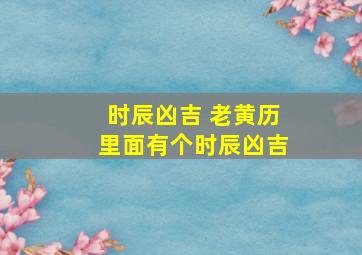 时辰凶吉 老黄历
里面有个时辰凶吉